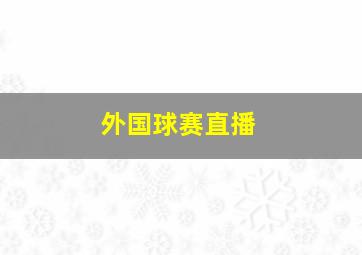 外国球赛直播